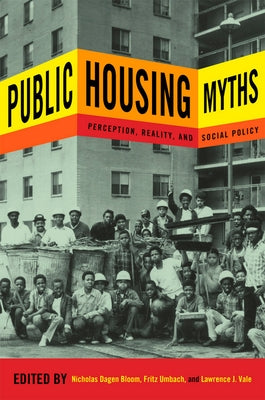 PUBLIC HOUSING MYTHS

PERCEPTION, REALITY, AND SOCIAL POLICY

EDITED BY Nicholas Dagen Bloom, Fritz Umbach, and Lawrence J. Vale